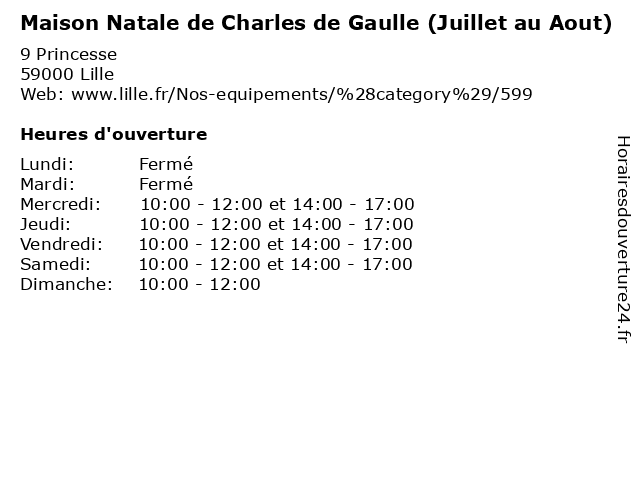 Maison Natale de Charles de Gaulle (Juillet au Aout)

9 Princesse
59000 Lille
Web: www.lille.fr/Nos-equipements/%28category%29/599

Heures d'ouverture

| | |
|---|---|
| Lundi: | Fermé |
| Mardi: | Fermé |
| Mercredi: | 10:00 - 12:00 et 14:00 - 17:00 |
| Jeudi: | 10:00 - 12:00 et 14:00 - 17:00 |
| Vendredi: | 10:00 - 12:00 et 14:00 - 17:00 |
| Samedi: | 10:00 - 12:00 et 14:00 - 17:00 |
| Dimanche: | 10:00 - 12:00 |

Horairesdouverture24.fr